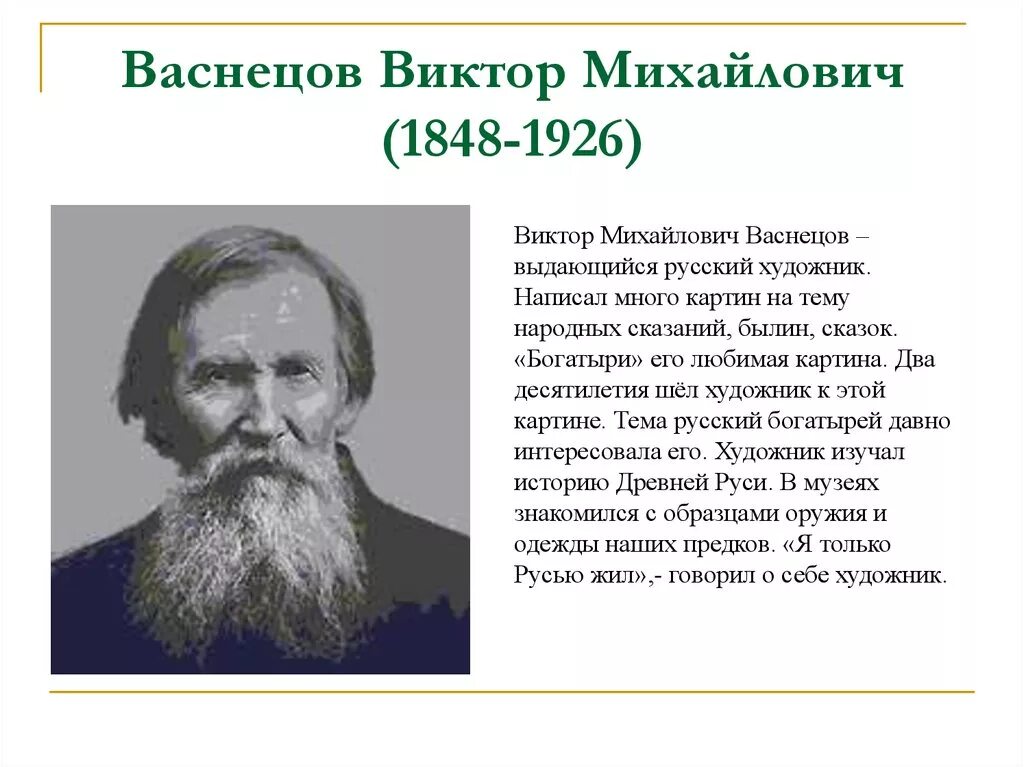 Васнецов Виктор Михайлович
(1848-1926)

Виктор Михайлович Васнецов – выдающийся русский художник. Написал много картин на тему народных сказаний, былин, сказок. «Богатыри» его любимая картина. Два десятилетия шёл художник к этой картине. Тема русский богатырей давно интересовала его. Художник изучал историю Древней Руси. В музеях знакомился с образцами оружия и одежды наших предков. «Я только Русью жил»,- говорил о себе художник.